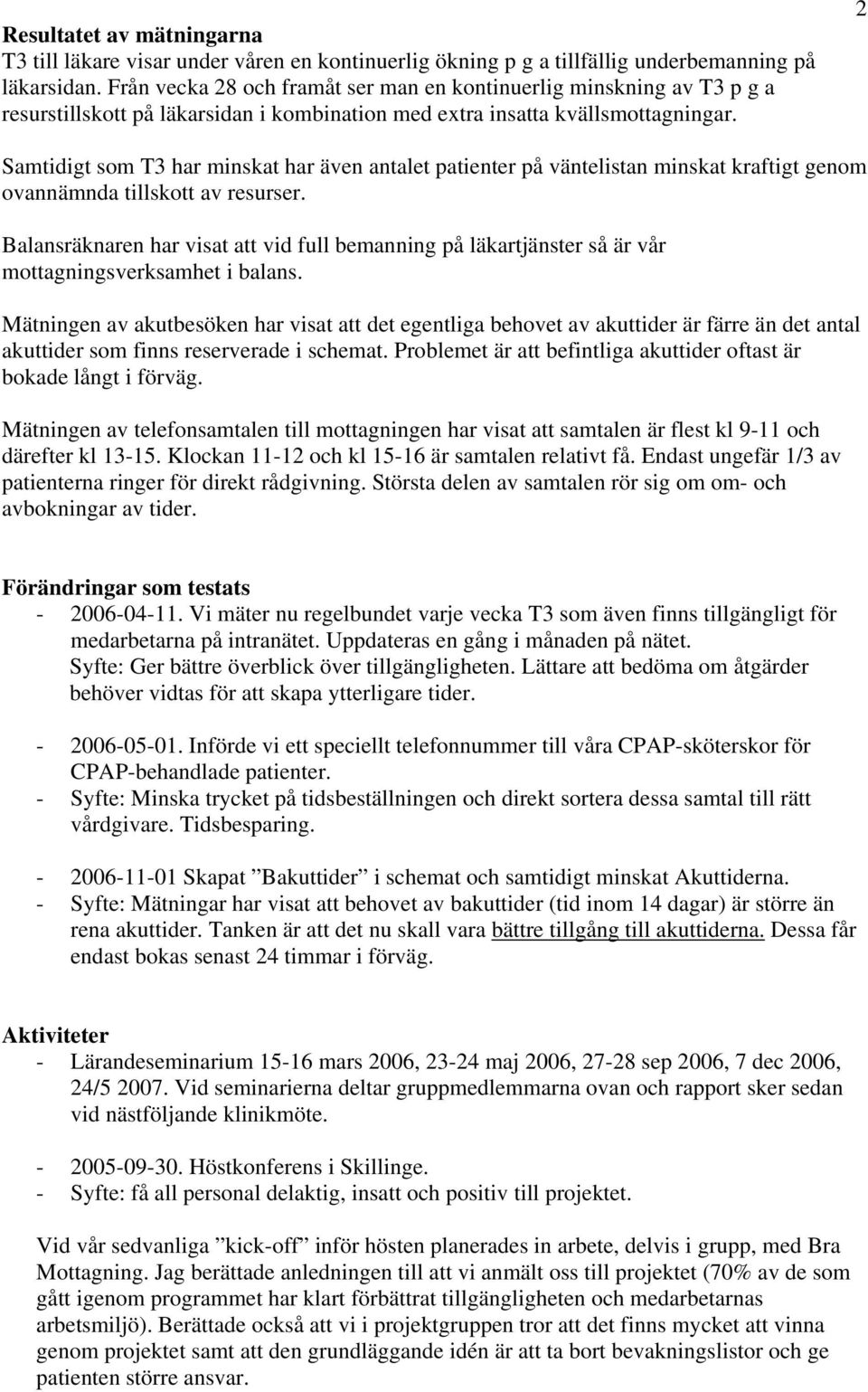 2

Resultatet av mätningarna
T3 till läkare visar under våren en kontinuerlig ökning p g a tillfällig underbemanning på läkarsidan. Från vecka 28 och framåt ser man en kontinuerlig minskning av T3 p g a resurstillskott på läkarsidan i kombination med extra insatta kvällsmottagningar.

Samtidigt som T3 har minskat har även antalet patienter på väntelistan minskat kraftigt genom ovannämnda tillskott av resurser.

Balansräknaren har visat att vid full bemanning på läkartjänster så är vår mottagningsverksamhet i balans.

Mätningen av akutbesöken har visat att det egentliga behovet av akuttider är färre än det antal akuttider som finns reserverade i schemat. Problemet är att befintliga akuttider oftast är bokade långt i förväg.

Mätningen av telefonsamtalen till mottagningen har visat att samtalen är flest kl 9-11 och därefter kl 13-15. Klockan 11-12 och kl 15-16 är samtalen relativt få. Endast ungefär 1/3 av patienterna ringer för direkt rådgivning. Största delen av samtalen rör sig om om- och avbokningar av tider.

Förändringar som testats
- 2006-04-11. Vi mäter nu regelbundet varje vecka T3 som även finns tillgängligt för medarbetarna på intranätet. Uppdateras en gång i månaden på nätet.
Syfte: Ger bättre överblick över tillgängligheten. Lättare att bedöma om åtgärder behöver vidtas för att skapa ytterligare tider.

- 2006-05-01. Införde vi ett speciellt telefonnummer till våra CPAP-sköterskor för CPAP-behandlade patienter.
- Syfte: Minska trycket på tidsbeställningen och direkt sortera dessa samtal till rätt vårdgivare. Tidsbesparing.

- 2006-11-01 Skapat ”Bakuttider” i schemat och samtidigt minskat Akuttiderna.
- Syfte: Mätningar har visat att behovet av bakuttider (tid inom 14 dagar) är större än rena akuttider. Tanken är att det nu skall vara bättre tillgång till akuttiderna. Dessa får endast bokas senast 24 timmar i förväg.

Aktiviteter
- Lärandeseminarium 15-16 mars 2006, 23-24 maj 2006, 27-28 sep 2006, 7 dec 2006, 24/5 2007. Vid seminarierna deltar gruppmedlemmarna ovan och rapport sker sedan vid nästföljande klinikmöte.

- 2005-09-30. Höstkonferens i Skillinge.
- Syfte: få all personal delaktig, insatt och positiv till projektet.

Vid vår sedvanliga ”kick-off” inför hösten planerades in arbete, delvis i grupp, med Bra Mottagning. Jag berättade anledningen till att vi anmält oss till projektet (70% av de som gått igenom programmet har klart förbättrat tillgängligheten och medarbetarnas arbetsmiljö). Berättade också att vi i projektgruppen tror att det finns mycket att vinna genom projektet samt att den grundläggande idén är att ta bort bevakningslistor och ge patienten större ansvar.